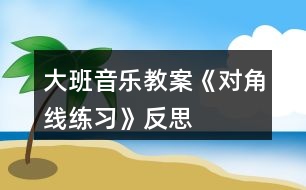 大班音乐教案《对角线练习》反思